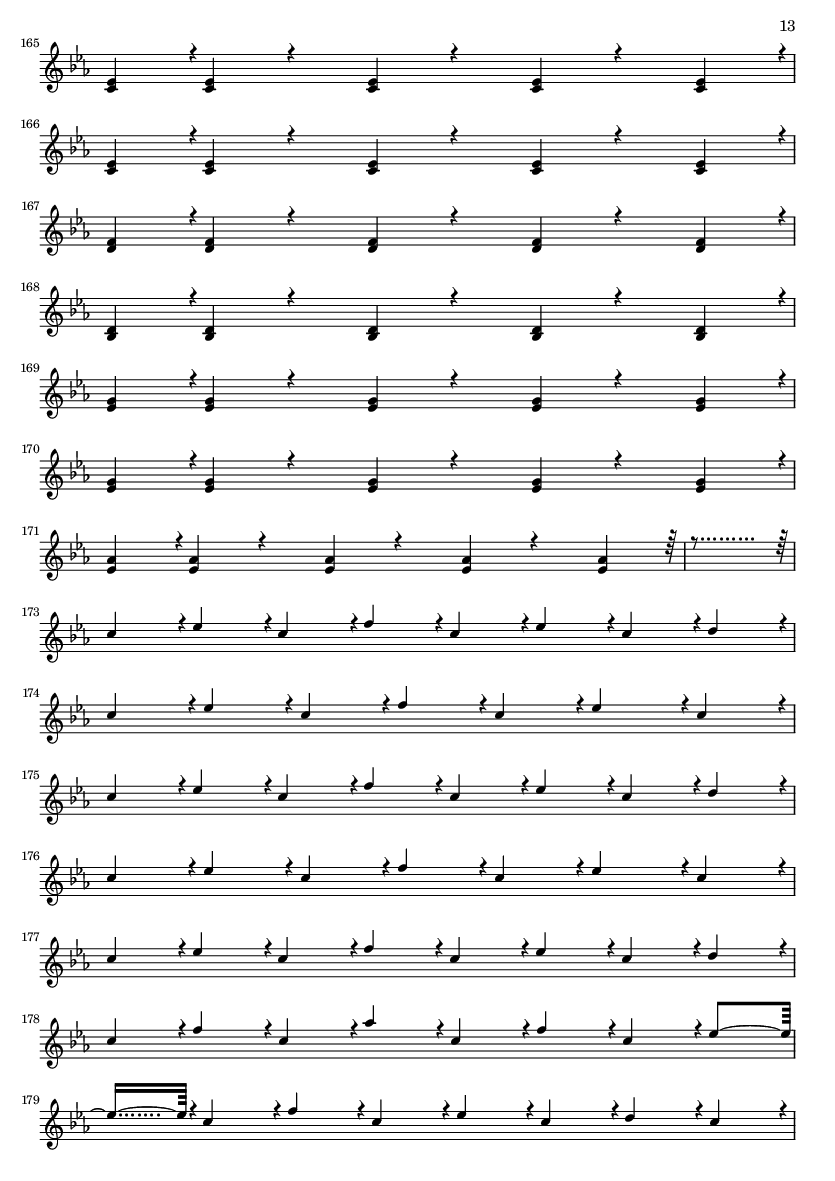 13

165

166

167

168

169

170

171

173

174

175

176

177

178

179